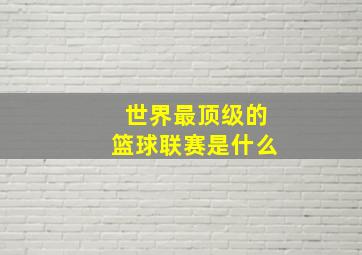 世界最顶级的
篮球联赛是什么